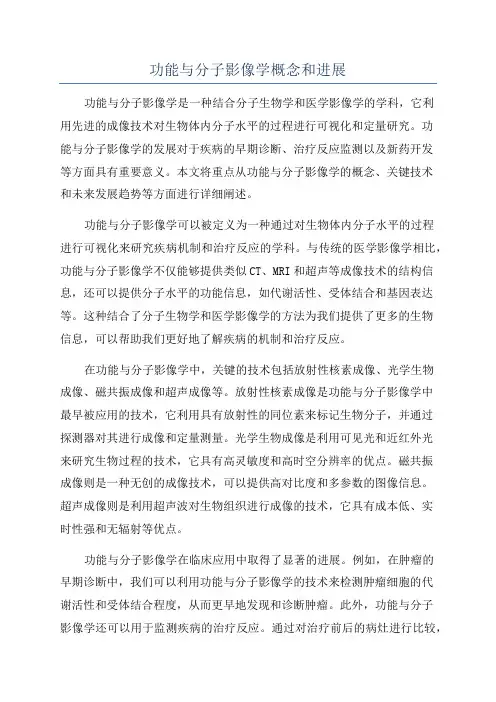 功能与分子影像学概念和进展

功能与分子影像学是一种结合分子生物学和医学影像学的学科，它利用先进的成像技术对生物体内分子水平的过程进行可视化和定量研究。功能与分子影像学的发展对于疾病的早期诊断、治疗反应监测以及新药开发等方面具有重要意义。本文将重点从功能与分子影像学的概念、关键技术和未来发展趋势等方面进行详细阐述。

功能与分子影像学可以被定义为一种通过对生物体内分子水平的过程进行可视化来研究疾病机制和治疗反应的学科。与传统的医学影像学相比，功能与分子影像学不仅能够提供类似CT、MRI和超声等成像技术的结构信息，还可以提供分子水平的功能信息，如代谢活性、受体结合和基因表达等。这种结合了分子生物学和医学影像学的方法为我们提供了更多的生物信息，可以帮助我们更好地了解疾病的机制和治疗反应。

在功能与分子影像学中，关键的技术包括放射性核素成像、光学生物成像、磁共振成像和超声成像等。放射性核素成像是功能与分子影像学中最早被应用的技术，它利用具有放射性的同位素来标记生物分子，并通过探测器对其进行成像和定量测量。光学生物成像是利用可见光和近红外光来研究生物过程的技术，它具有高灵敏度和高时空分辨率的优点。磁共振成像则是一种无创的成像技术，可以提供高对比度和多参数的图像信息。超声成像则是利用超声波对生物组织进行成像的技术，它具有成本低、实时性强和无辐射等优点。

功能与分子影像学在临床应用中取得了显著的进展。例如，在肿瘤的早期诊断中，我们可以利用功能与分子影像学的技术来检测肿瘤细胞的代谢活性和受体结合程度，从而更早地发现和诊断肿瘤。此外，功能与分子影像学还可以用于监测疾病的治疗反应。通过对治疗前后的病灶进行比较，